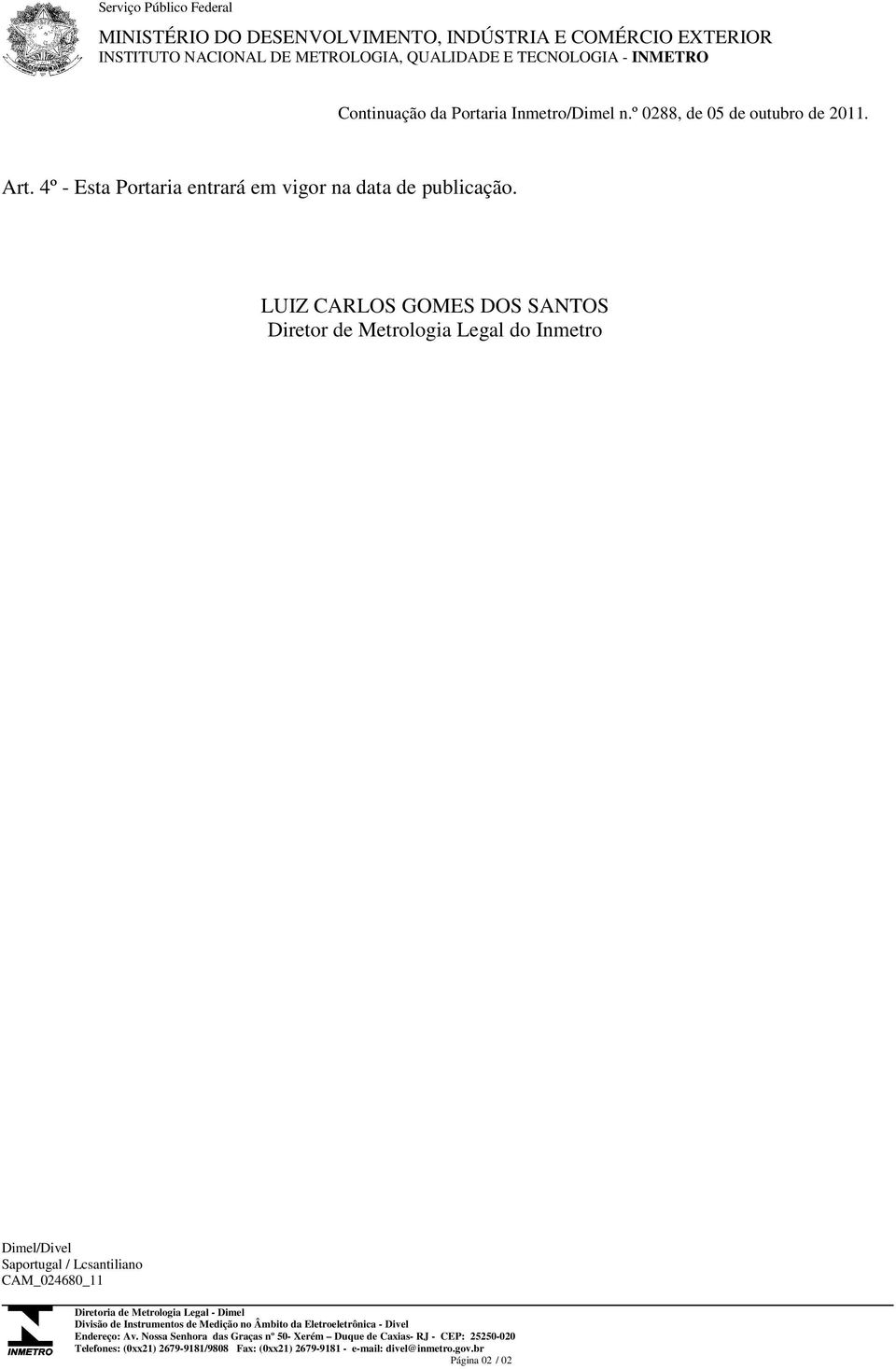 Serviço Público Federal
MINISTÉRIO DO DESENVOLVIMENTO, INDÚSTRIA E COMÉRCIO EXTERIOR
INSTITUTO NACIONAL DE METROLOGIA, QUALIDADE E TECNOLOGIA - INMETRO

Continuação da Portaria Inmetro/Dimel n.º 0288, de 05 de outubro de 2011.

Art. 4º - Esta Portaria entrará em vigor na data de publicação.

LUIZ CARLOS GOMES DOS SANTOS
Diretor de Metrologia Legal do Inmetro

Dimel/Divel
Saportugal / Lcsantiliano
CAM_024680_11

INMETRO
Diretoria de Metrologia Legal - Dimel
Divisão de Instrumentos de Medição no Âmbito da Eletroeletrônica - Divel
Endereço: Av. Nossa Senhora das Graças nº 50- Xerém – Duque de Caxias- RJ - CEP: 25250-020
Telefones: (0xx21) 2679-9181/9808 Fax: (0xx21) 2679-9181 - e-mail: divel@inmetro.gov.br
Página 02 / 02